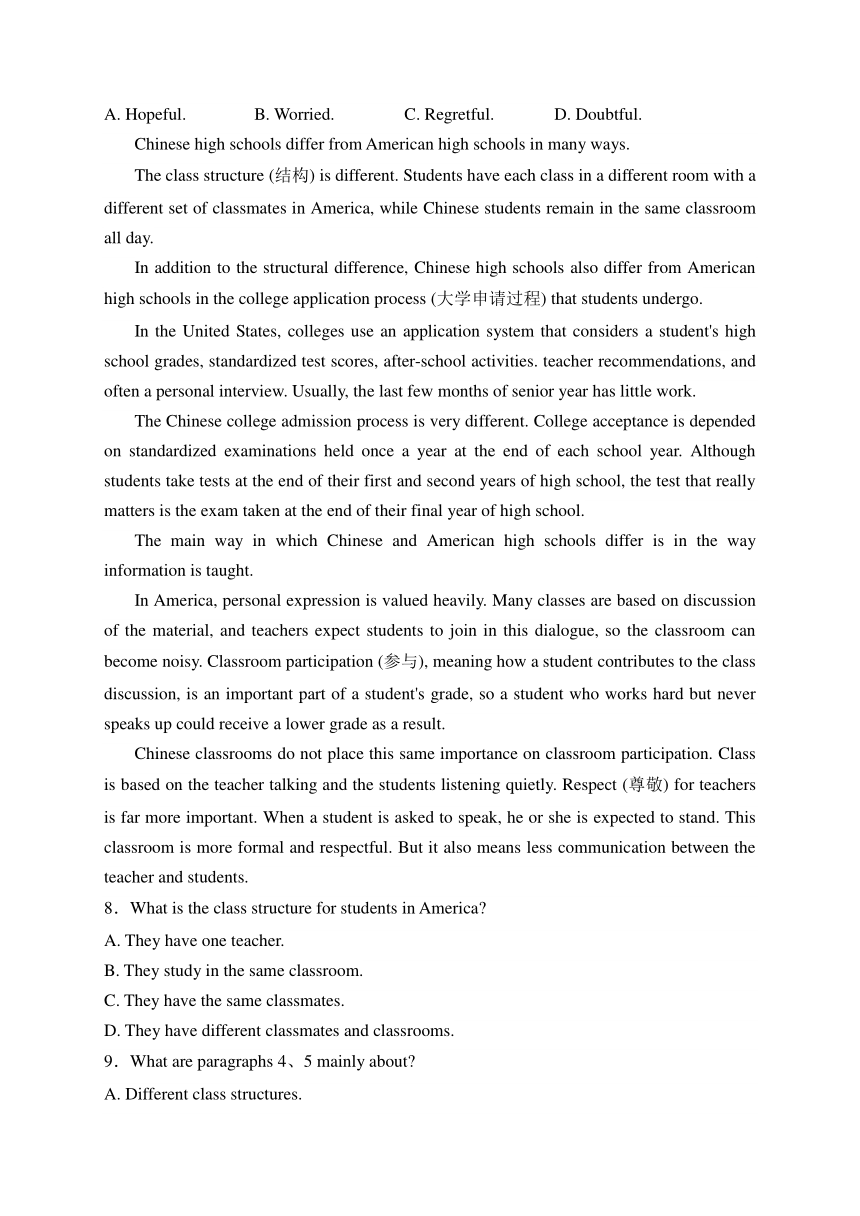 A. Hopeful. B. Worried. C. Regretful. D. Doubtful.

Chinese high schools differ from American high schools in many ways.

The class structure (结构) is different. Students have each class in a different room with a different set of classmates in America, while Chinese students remain in the same classroom all day.

In addition to the structural difference, Chinese high schools also differ from American high schools in the college application process (大学申请过程) that students undergo.

In the United States, colleges use an application system that considers a student's high school grades, standardized test scores, after-school activities. teacher recommendations, and often a personal interview. Usually, the last few months of senior year has little work.

The Chinese college admission process is very different. College acceptance is depended on standardized examinations held once a year at the end of each school year. Although students take tests at the end of their first and second years of high school, the test that really matters is the exam taken at the end of their final year of high school.

The main way in which Chinese and American high schools differ is in the way information is taught.

In America, personal expression is valued heavily. Many classes are based on discussion of the material, and teachers expect students to join in this dialogue, so the classroom can become noisy. Classroom participation (参与), meaning how a student contributes to the class discussion, is an important part of a student's grade, so a student who works hard but never speaks up could receive a lower grade as a result.

Chinese classrooms do not place this same importance on classroom participation. Class is based on the teacher talking and the students listening quietly. Respect (尊敬) for teachers is far more important. When a student is asked to speak, he or she is expected to stand. This classroom is more formal and respectful. But it also means less communication between the teacher and students.

8．What is the class structure for students in America?

A. They have one teacher.

B. They study in the same classroom.

C. They have the same classmates.

D. They have different classmates and classrooms.

9．What are paragraphs 4、5 mainly about?

A. Different class structures.